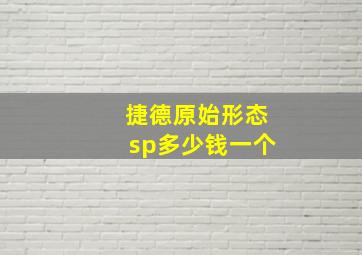 捷德原始形态
sp多少钱一个